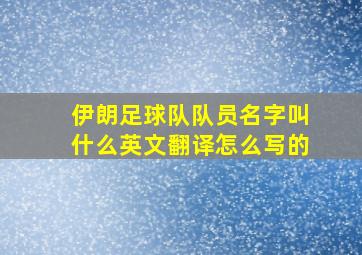 伊朗足球队队员名字叫什么英文翻译怎么写的